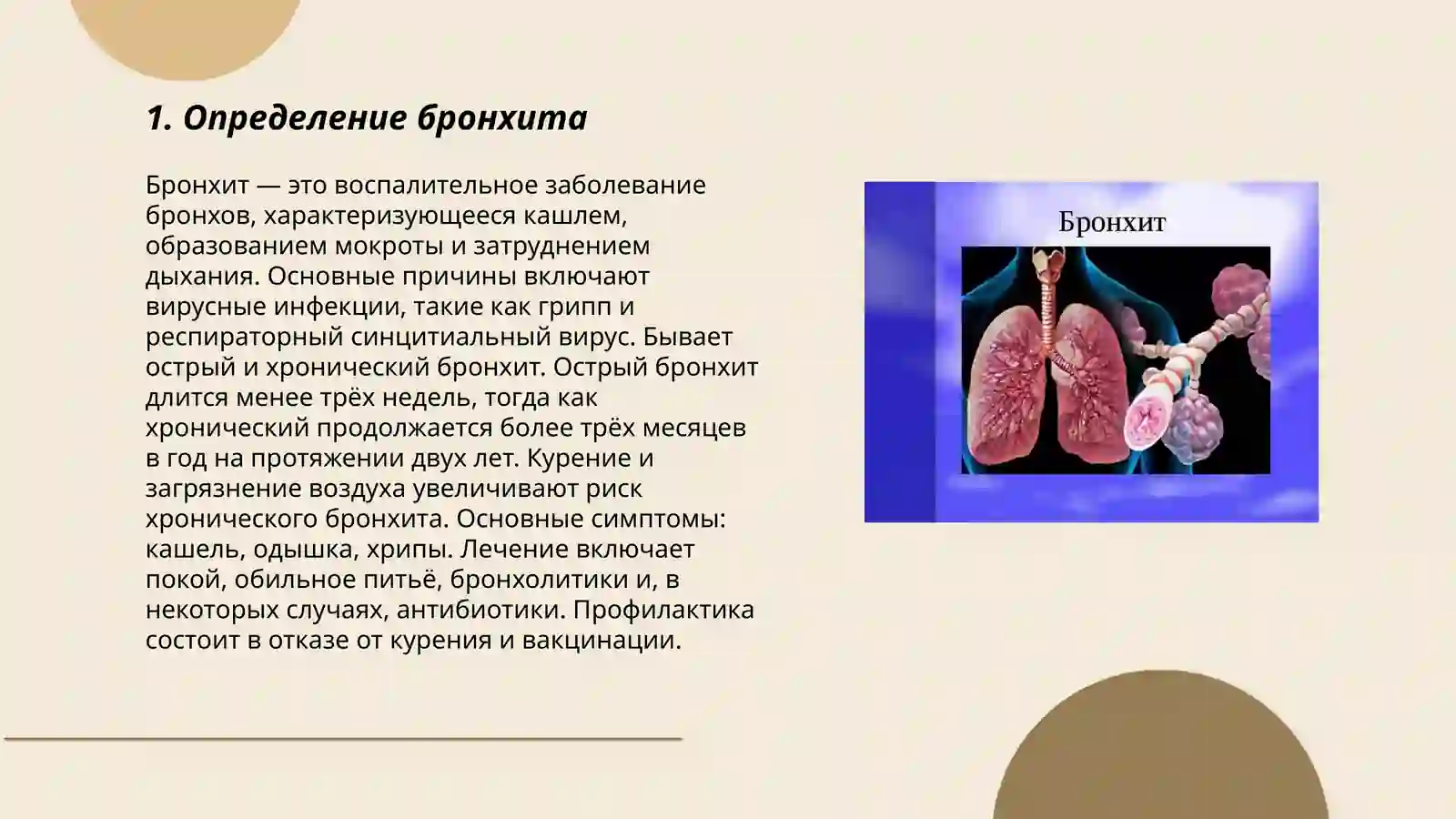 1. Определение бронхита

Бронхит — это воспалительное заболевание бронхов, характеризующееся кашлем, образованием мокроты и затруднением дыхания. Основные причины включают вирусные инфекции, такие как грипп и респираторный синцитиальный вирус. Бывает острый и хронический бронхит. Острый бронхит длится менее трёх недель, тогда как хронический продолжается более трёх месяцев в год на протяжении двух лет. Курение и загрязнение воздуха увеличивают риск хронического бронхита. Основные симптомы: кашель, одышка, хрипы. Лечение включает покой, обильное питьё, бронхолитики и, в некоторых случаях, антибиотики. Профилактика состоит в отказе от курения и вакцинации.

Бронхит